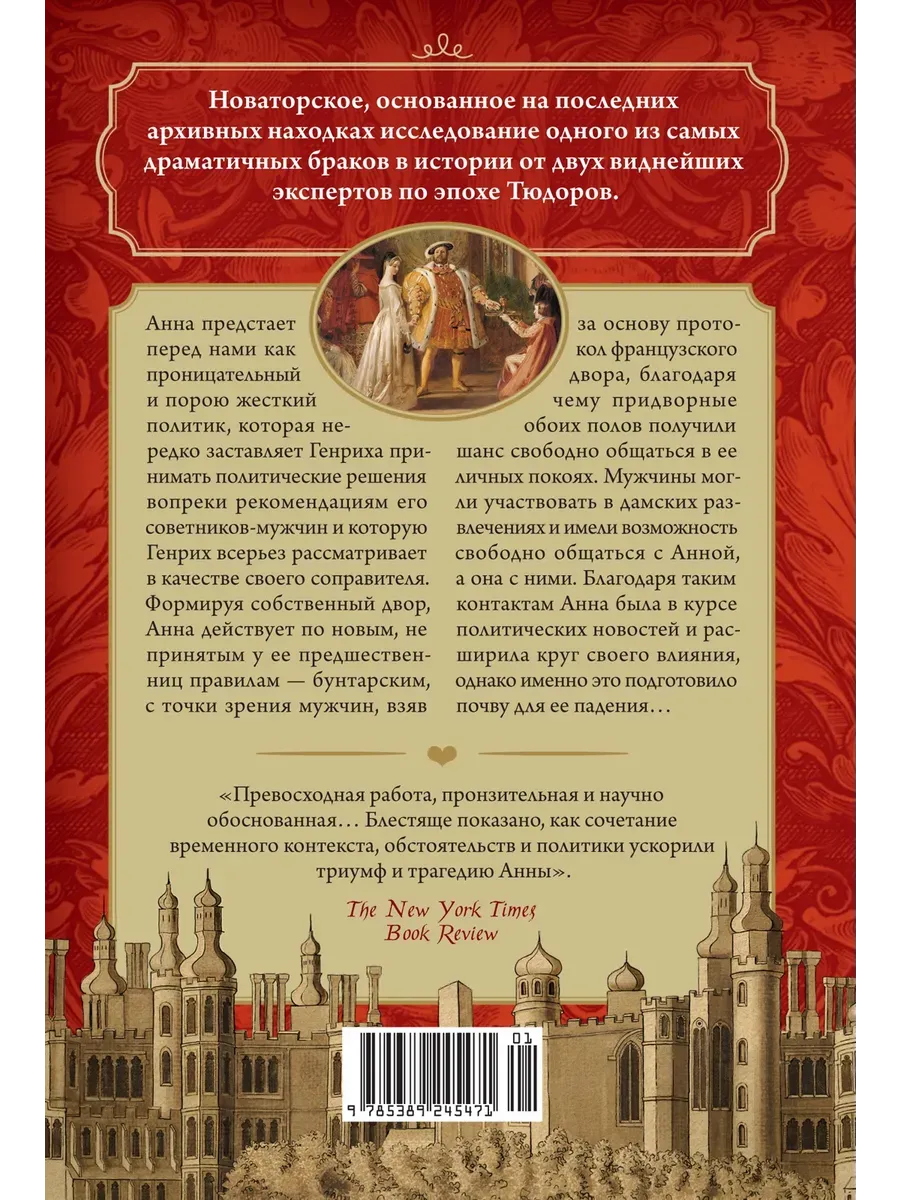 Новаторское, основанное на последних архивных находках исследование одного из самых драматичных браков в истории от двух виднейших экспертов по эпохе Тюдоров.

Анна предстает перед нами как проницательный и порою жесткий политик, которая нередко заставляет Генриха принимать политические решения вопреки рекомендациям его советников-мужчин и которую Генрих всерьез рассматривает в качестве своего соправителя. Формируя собственный двор, Анна действует по новым, не принятым у ее предшественниц правилам — бунтарским, с точки зрения мужчин, взяв за основу протокол французского двора, благодаря чему придворные обоих полов получили шанс свободно общаться в ее личных покоях. Мужчины могли участвовать в дамских развлечениях и имели возможность свободно общаться с Анной, а она с ними. Благодаря таким контактам Анна была в курсе политических новостей и расширила круг своего влияния, однако именно это подготовило почву для ее падения…

«Превосходная работа, пронзительная и научно обоснованная… Блестяще показано, как сочетание временного контекста, обстоятельств и политики ускорили триумф и трагедию Анны».

The New York Times Book Review

01

9 785389 245471